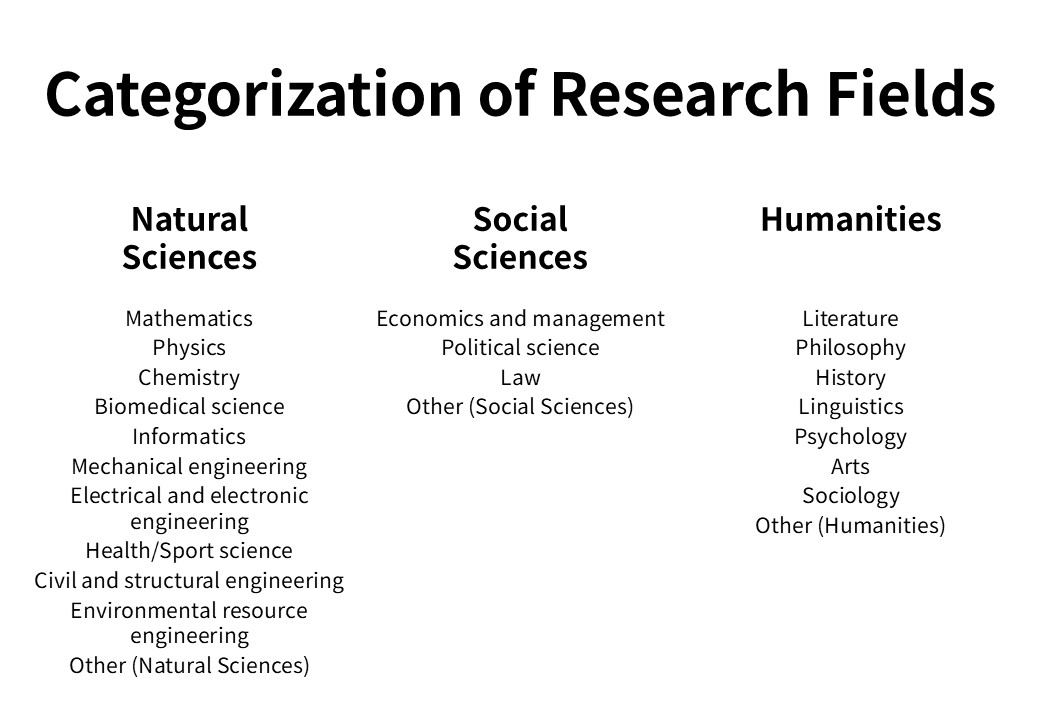 Categorization of Research Fields

Natural Sciences

Mathematics
Physics
Chemistry
Biomedical science
Informatics
Mechanical engineering
Electrical and electronic engineering
Health/Sport science
Civil and structural engineering
Environmental resource engineering
Other (Natural Sciences)

Social Sciences

Economics and management
Political science
Law
Other (Social Sciences)

Humanities

Literature
Philosophy
History
Linguistics
Psychology
Arts
Sociology
Other (Humanities)